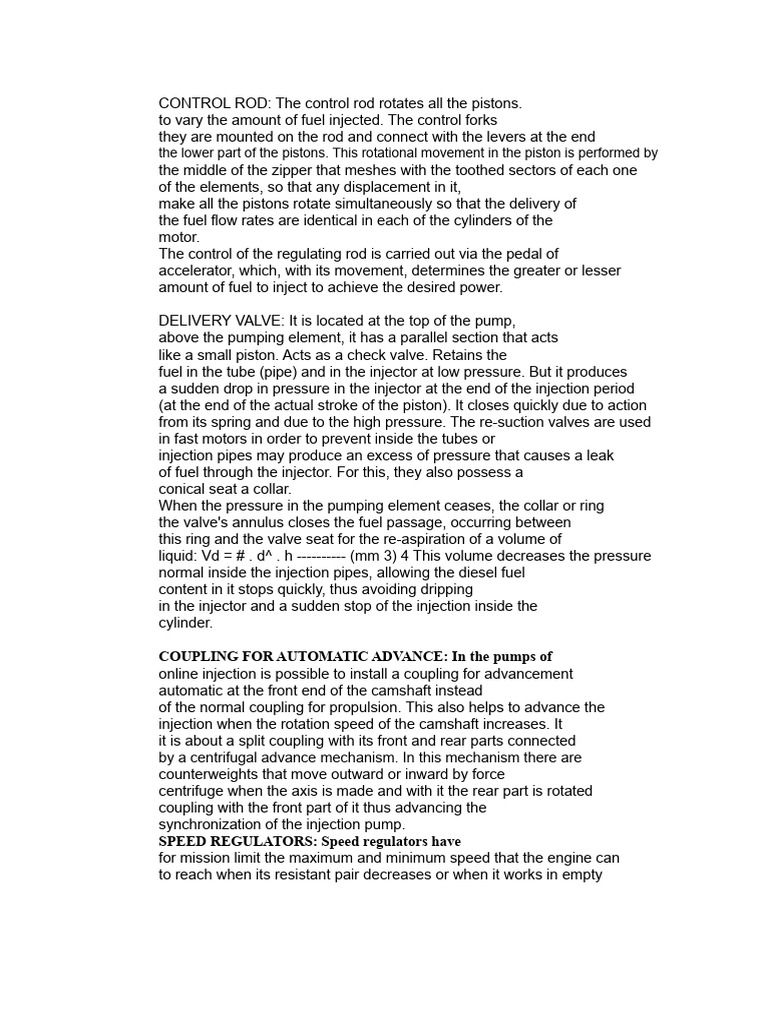 CONTROL ROD: The control rod rotates all the pistons. to vary the amount of fuel injected. The control forks they are mounted on the rod and connect with the levers at the end the lower part of the pistons. This rotational movement in the piston is performed by the middle of the zipper that meshes with the toothed sectors of each one of the elements, so that any displacement in it, make all the pistons rotate simultaneously so that the delivery of the fuel flow rates are identical in each of the cylinders of the motor.
The control of the regulating rod is carried out via the pedal of accelerator, which, with its movement, determines the greater or lesser amount of fuel to inject to achieve the desired power.

DELIVERY VALVE: It is located at the top of the pump, above the pumping element, it has a parallel section that acts like a small piston. Acts as a check valve. Retains the fuel in the tube (pipe) and in the injector at low pressure. But it produces a sudden drop in pressure in the injector at the end of the injection period (at the end of the actual stroke of the piston). It closes quickly due to action from its spring and due to the high pressure. The re-suction valves are used in fast motors in order to prevent inside the tubes or injection pipes may produce an excess of pressure that causes a leak of fuel through the injector. For this, they also possess a conical seat a collar.
When the pressure in the pumping element ceases, the collar or ring the valve's annulus closes the fuel passage, occurring between this ring and the valve seat for the re-aspiration of a volume of liquid: Vd = # . d^ . h ---------- (mm 3) 4 This volume decreases the pressure normal inside the injection pipes, allowing the diesel fuel content in it stops quickly, thus avoiding dripping in the injector and a sudden stop of the injection inside the cylinder.

COUPLING FOR AUTOMATIC ADVANCE: In the pumps of online injection is possible to install a coupling for advancement automatic at the front end of the camshaft instead of the normal coupling for propulsion. This also helps to advance the injection when the rotation speed of the camshaft increases. It it is about a split coupling with its front and rear parts connected by a centrifugal advance mechanism. In this mechanism there are counterweights that move outward or inward by force centrifuge when the axis is made and with it the rear part is rotated coupling with the front part of it thus advancing the synchronization of the injection pump.
SPEED REGULATORS: Speed regulators have for mission limit the maximum and minimum speed that the engine can to reach when its resistant pair decreases or when it works in empty